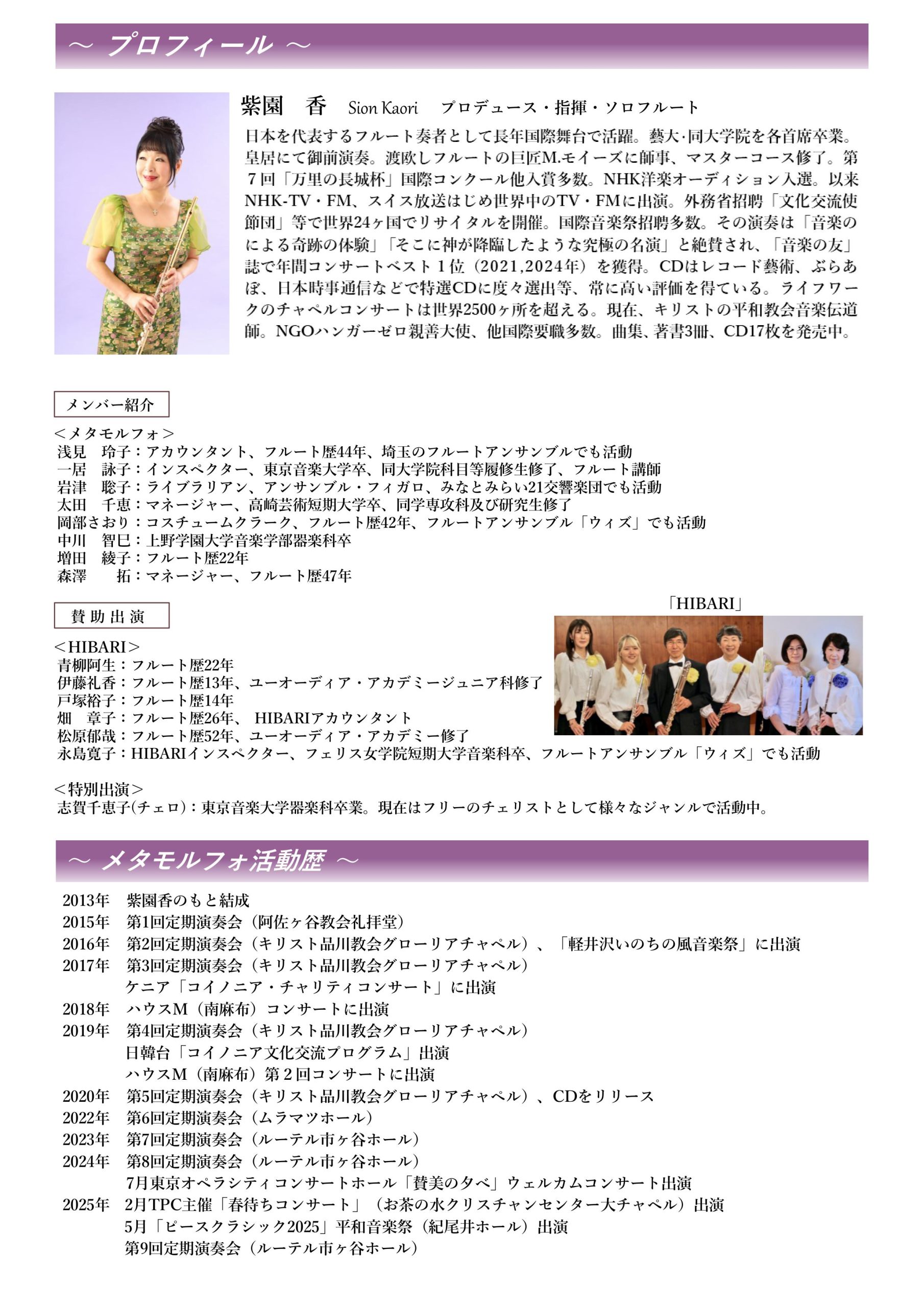 ～ プロフィール ～

紫園　香　Sion Kaori　プロデュース・指揮・ソロフルート

日本を代表するフルート奏者として長年国際舞台で活躍。藝大･同大学院を各首席卒業。皇居にて御前演奏。渡欧しフルートの巨匠M.モイーズに師事、マスターコース修了。第７回「万里の長城杯」国際コンクール他入賞多数。NHK洋楽オーディション入選。以来NHK-TV・FM、スイス放送はじめ世界中のTV・FMに出演。外務省招聘「文化交流使節団」等で世界24ヶ国でリサイタルを開催。国際音楽祭招聘多数。その演奏は「音楽のによる奇跡の体験」「そこに神が降臨したような究極の名演」と絶賛され、「音楽の友」誌で年間コンサートベスト１位（2021,2024年）を獲得。CDはレコード藝術、ぶらあぼ、日本時事通信などで特選CDに度々選出等、常に高い評価を得ている。ライフワークのチャペルコンサートは世界2500ヶ所を超える。現在、キリストの平和教会音楽伝道師。NGOハンガーゼロ親善大使、他国際要職多数。曲集、著書3冊、CD17枚を発売中。

メンバー紹介

＜メタモルフォ＞
浅見　玲子：アカウンタント、フルート歴44年、埼玉のフルートアンサンブルでも活動
一居　詠子：インスペクター、東京音楽大学卒、同大学院科目等履修生修了、フルート講師
岩津　聡子：ライブラリアン、アンサンブル・フィガロ、みなとみらい21交響楽団でも活動
太田　千恵：マネージャー、高崎芸術短期大学卒、同学専攻科及び研究生修了
岡部さおり：コスチュームクラーク、フルート歴42年、フルートアンサンブル「ウィズ」でも活動
中川　智巳：上野学園大学音楽学部器楽科卒
増田　綾子：フルート歴22年
森澤　拓：マネージャー、フルート歴47年

賛助出演

＜HIBARI＞
青柳阿生：フルート歴22年
伊藤礼香：フルート歴13年、ユーオーディア・アカデミージュニア科修了
戸塚裕子：フルート歴14年
畑　章子：フルート歴26年、HIBARIアカウンタント
松原郁哉：フルート歴52年、ユーオーディア・アカデミー修了
永島寛子：HIBARIインスペクター、フェリス女学院短期大学音楽科卒、フルートアンサンブル「ウィズ」でも活動

「HIBARI」

＜特別出演＞
志賀千恵子(チェロ)：東京音楽大学器楽科卒業。現在はフリーのチェリストとして様々なジャンルで活動中。

～ メタモルフォ活動歴 ～

2013年　紫園香のもと結成
2015年　第1回定期演奏会（阿佐ヶ谷教会礼拝堂）
2016年　第2回定期演奏会（キリスト品川教会グローリアチャペル）、「軽井沢いのちの風音楽祭」に出演
2017年　第3回定期演奏会（キリスト品川教会グローリアチャペル）
ケニア「コイノニア・チャリティコンサート」に出演
2018年　ハウスM（南麻布）コンサートに出演
2019年　第4回定期演奏会（キリスト品川教会グローリアチャペル）
日韓台「コイノニア文化交流プログラム」出演
ハウスM（南麻布）第２回コンサートに出演
2020年　第5回定期演奏会（キリスト品川教会グローリアチャペル）、CDをリリース
2022年　第6回定期演奏会（ムラマツホール）
2023年　第7回定期演奏会（ルーテル市ヶ谷ホール）
2024年　第8回定期演奏会（ルーテル市ヶ谷ホール）
7月東京オペラシティコンサートホール「賛美の夕べ」ウェルカムコンサート出演
2025年　2月TPC主催「春待ちコンサート」（お茶の水クリスチャンセンター大チャペル）出演
5月「ピースクラシック2025」平和音楽祭（紀尾井ホール）出演
第9回定期演奏会（ルーテル市ヶ谷ホール）